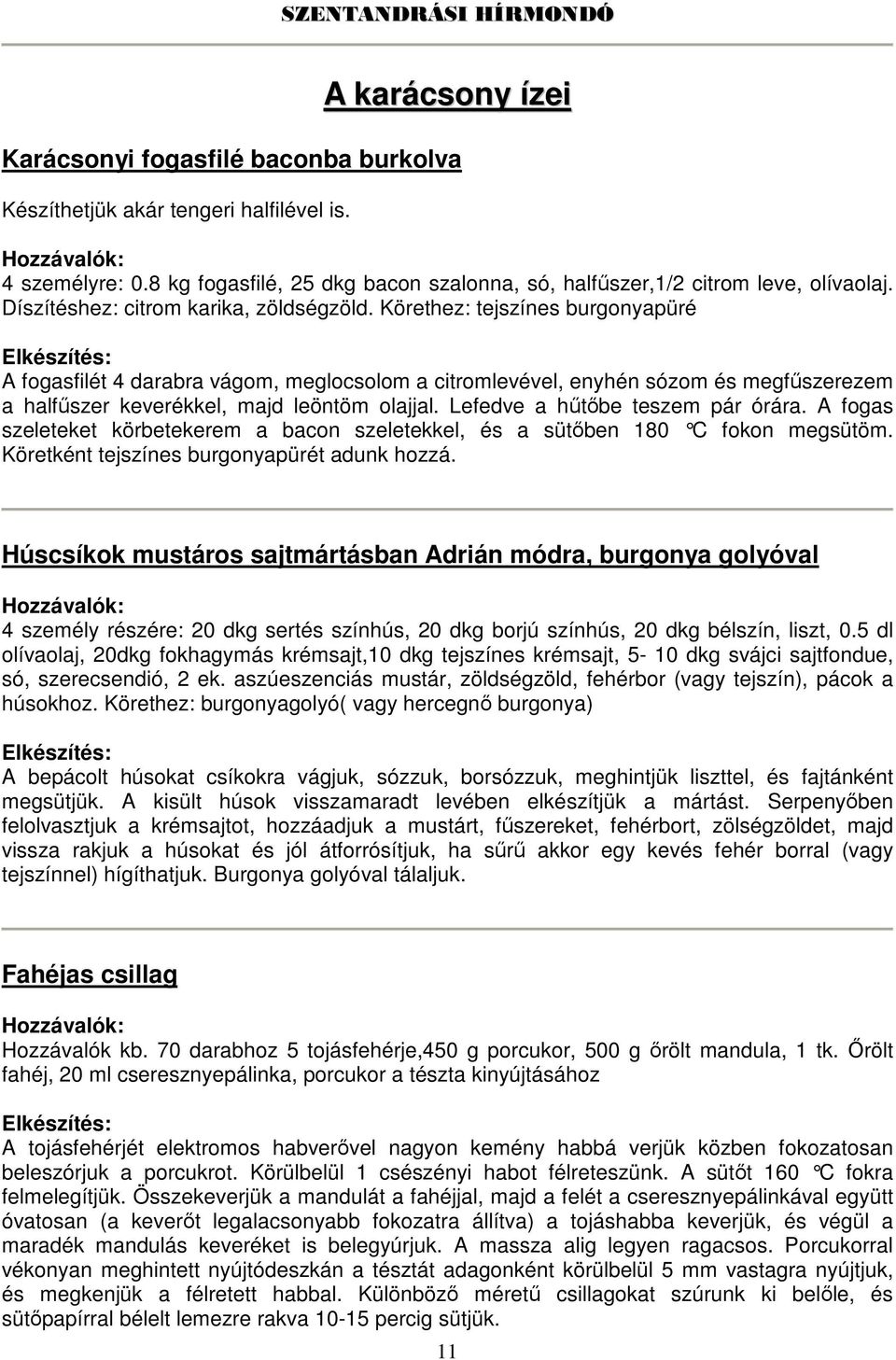 SZENTANDRÁSI HÍRMONDÓ

A karácsony ízei

Karácsonyi fogasfilé baconba burkolva

Készíthetjük akár tengeri halfilével is.

Hozzávalók:
4 személyre: 0.8 kg fogasfilé, 25 dkg bacon szalonna, só, halfűszer,1/2 citrom leve, olívaolaj. Díszítéshez: citrom karika, zöldségzöld. Körethez: tejszínes burgonyapüré

Elkészítés:
A fogasfilét 4 darabra vágom, meglocsolom a citromlevével, enyhén sózom és megfűszerezem a halfűszer keverékkel, majd leöntöm olajjal. Lefedve a hűtőbe teszem pár órára. A fogas szeleteket körbetekerem a bacon szeletekkel, és a sütőben 180 °C fokon megsütöm. Köretként tejszínes burgonyapürét adunk hozzá.

Húscsíkok mustáros sajtmártásban Adrián módra, burgonya golyóval

Hozzávalók:
4 személy részére: 20 dkg sertés színhús, 20 dkg borjú színhús, 20 dkg bélszín, liszt, 0.5 dl olívaolaj, 20dkg fokhagymás krémsajt,10 dkg tejszínes krémsajt, 5- 10 dkg svájci sajtfondue, só, szerecsendió, 2 ek. aszúeszenciás mustár, zöldségzöld, fehérbor (vagy tejszín), pácok a húsokhoz. Körethez: burgonyagolyó( vagy hercegnő burgonya)

Elkészítés:
A bepácolt húsokat csíkokra vágjuk, sózzuk, borsózzuk, meghintjük liszttel, és fajtánként megsütjük. A kisült húsok visszamaradt levében elkészítjük a mártást. Serpenyőben felolvasztjuk a krémsajtot, hozzáadjuk a mustárt, fűszereket, fehérbort, zölségzöldet, majd vissza rakjuk a húsokat és jól átforrósítjuk, ha sűrű akkor egy kevés fehér borral (vagy tejszínnel) hígíthatjuk. Burgonya golyóval tálaljuk.

Fahéjas csillag

Hozzávalók:
Hozzávalók kb. 70 darabhoz 5 tojásfehérje,450 g porcukor, 500 g őrölt mandula, 1 tk. Őrölt fahéj, 20 ml cseresznyepálinka, porcukor a tészta kinyújtásához

Elkészítés:
A tojásfehérjét elektromos habverővel nagyon kemény habbá verjük közben fokozatosan beleszórjuk a porcukrot. Körülbelül 1 csészényi habot félreteszünk. A sütőt 160 °C fokra felmelegítjük. Összekeverjük a mandulát a fahéjjal, majd a felét a cseresznyepálinkával együtt óvatosan (a keverőt legalacsonyabb fokozatra állítva) a tojáshabba keverjük, és végül a maradék mandulás keveréket is belegyúrjuk. A massza alig legyen ragacsos. Porcukorral vékonyan meghintett nyújtódeszkán a tésztát adagonként körülbelül 5 mm vastagra nyújtjuk, és megkenjük a félretett habbal. Különböző méretű csillagokat szúrunk ki belőle, és sütőpapírral bélelt lemezre rakva 10-15 percig sütjük.

11